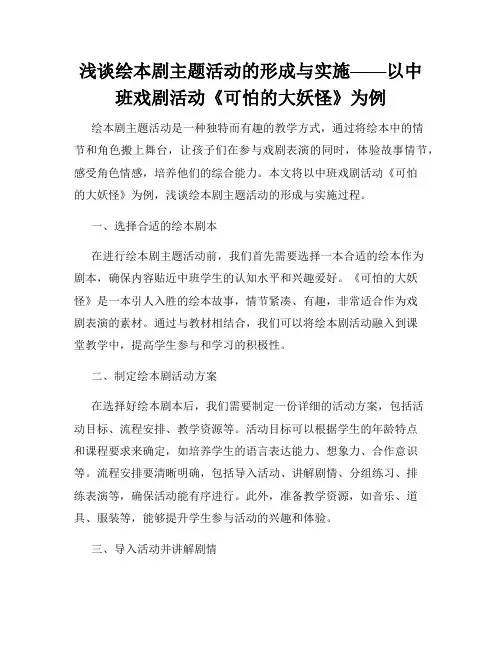 浅谈绘本剧主题活动的形成与实施——以中班戏剧活动《可怕的大妖怪》为例

绘本剧主题活动是一种独特而有趣的教学方式，通过将绘本中的情节和角色搬上舞台，让孩子们在参与戏剧表演的同时，体验故事情节，感受角色情感，培养他们的综合能力。本文将以中班戏剧活动《可怕的大妖怪》为例，浅谈绘本剧主题活动的形成与实施过程。

一、选择合适的绘本剧本

在进行绘本剧主题活动前，我们首先需要选择一本合适的绘本作为剧本，确保内容贴近中班学生的认知水平和兴趣爱好。《可怕的大妖怪》是一本引人入胜的绘本故事，情节紧凑、有趣，非常适合作为戏剧表演的素材。通过与教材相结合，我们可以将绘本剧活动融入到课堂教学中，提高学生参与和学习的积极性。

二、制定绘本剧活动方案

在选择好绘本剧本后，我们需要制定一份详细的活动方案，包括活动目标、流程安排、教学资源等。活动目标可以根据学生的年龄特点和课程要求来确定，如培养学生的语言表达能力、想象力、合作意识等。流程安排要清晰明确，包括导入活动、讲解剧情、分组练习、排练表演等，确保活动能有序进行。此外，准备教学资源，如音乐、道具、服装等，能够提升学生参与活动的兴趣和体验。

三、导入活动并讲解剧情